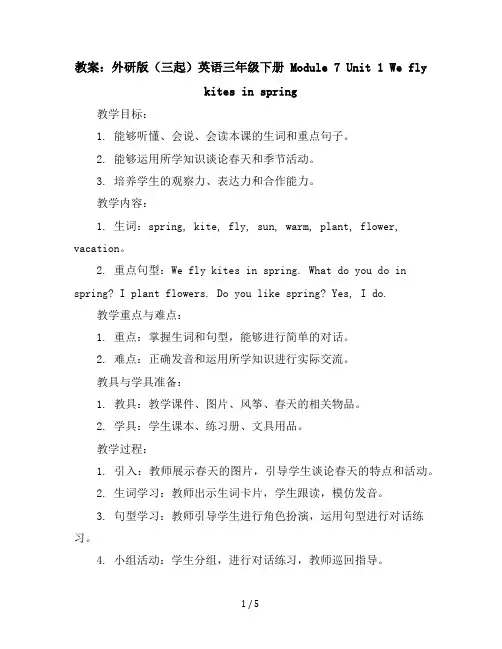 教案：外研版（三起）英语三年级下册 Module 7 Unit 1 We fly kites in spring

教学目标：

1. 能够听懂、会说、会读本课的生词和重点句子。

2. 能够运用所学知识谈论春天和季节活动。

3. 培养学生的观察力、表达力和合作能力。

教学内容：

1. 生词：spring, kite, fly, sun, warm, plant, flower, vacation。

2. 重点句型：We fly kites in spring. What do you do in spring? I plant flowers. Do you like spring? Yes, I do.

教学重点与难点：

1. 重点：掌握生词和句型，能够进行简单的对话。

2. 难点：正确发音和运用所学知识进行实际交流。

教具与学具准备：

1. 教具：教学课件、图片、风筝、春天的相关物品。

2. 学具：学生课本、练习册、文具用品。

教学过程：

1. 引入：教师展示春天的图片，引导学生谈论春天的特点和活动。

2. 生词学习：教师出示生词卡片，学生跟读，模仿发音。

3. 句型学习：教师引导学生进行角色扮演，运用句型进行对话练习。

4. 小组活动：学生分组，进行对话练习，教师巡回指导。

1 / 5